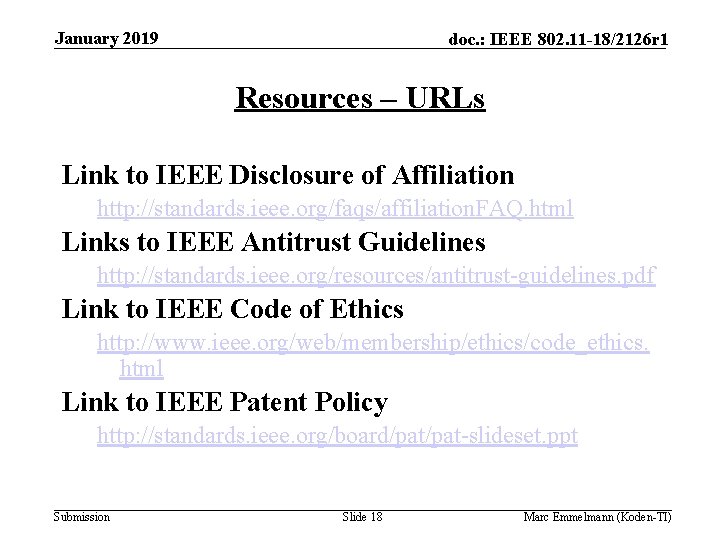 January 2019

doc.: IEEE 802.11-18/2126r1

Resources – URLs

Link to IEEE Disclosure of Affiliation

http://standards.ieee.org/faqs/affiliationFAQ.html

Links to IEEE Antitrust Guidelines

http://standards.ieee.org/resources/antitrust-guidelines.pdf

Link to IEEE Code of Ethics

http://www.ieee.org/web/membership/ethics/code_ethics.html

Link to IEEE Patent Policy

http://standards.ieee.org/board/pat/pat-slideset.ppt

Submission

Slide 18

Marc Emmelmann (Koden-TI)